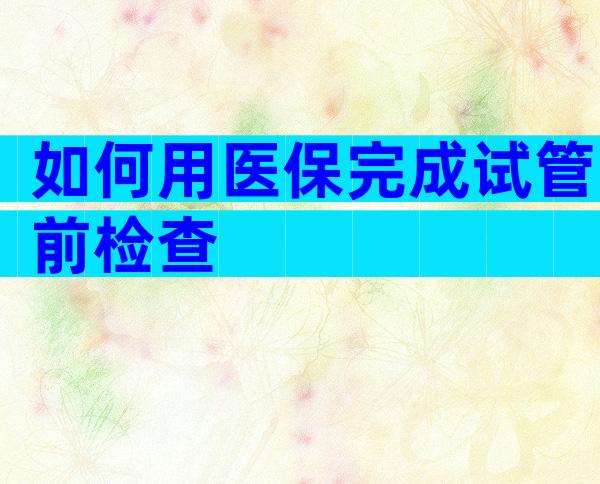 如何用医保完成试管前检查